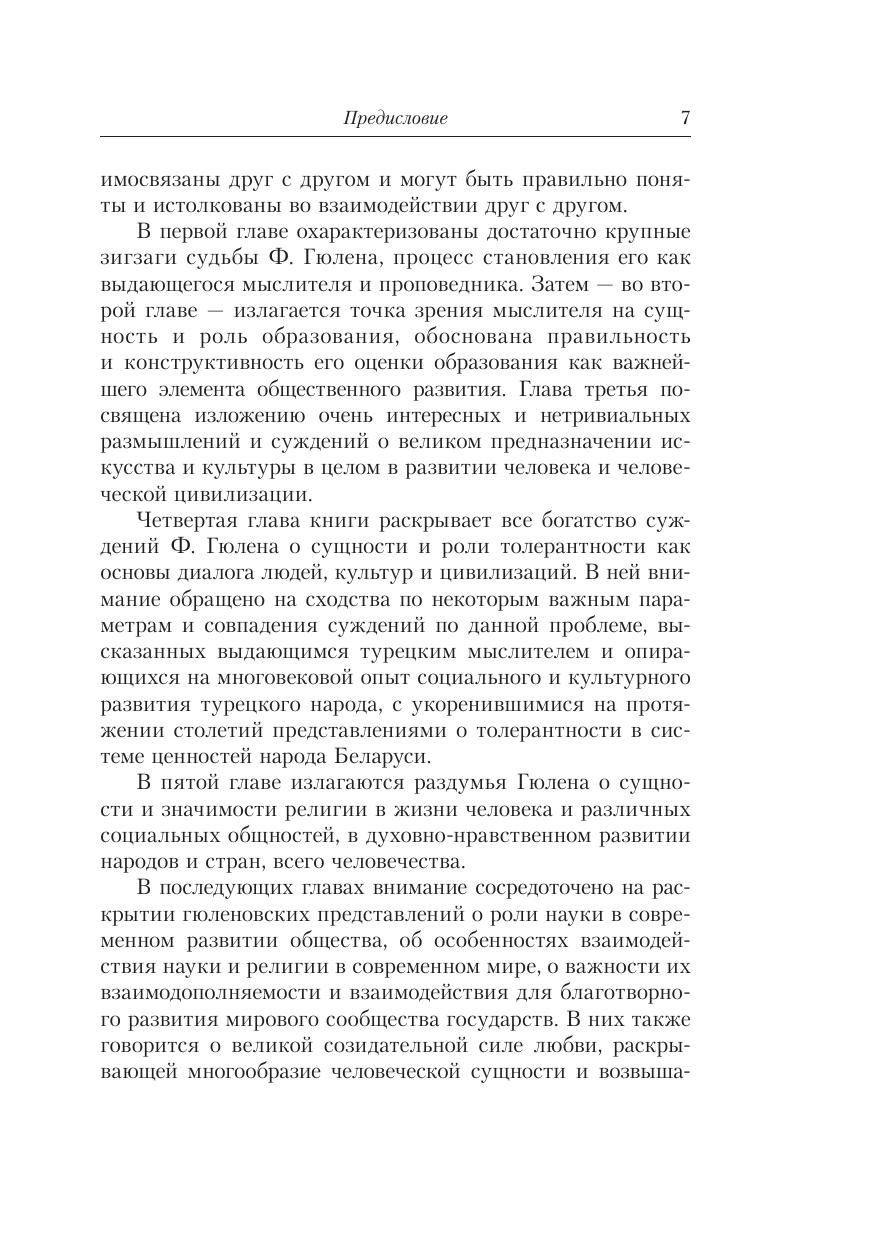 Предисловие 7

имосвязаны друг с другом и могут быть правильно поняты и истолкованы во взаимодействии друг с другом.

В первой главе охарактеризованы достаточно крупные зигзаги судьбы Ф. Гюлена, процесс становления его как выдающегося мыслителя и проповедника. Затем — во второй главе — излагается точка зрения мыслителя на сущность и роль образования, обоснована правильность и конструктивность его оценки образования как важнейшего элемента общественного развития. Глава третья посвящена изложению очень интересных и нетривиальных размышлений и суждений о великом предназначении искусства и культуры в целом в развитии человека и человеческой цивилизации.

Четвертая глава книги раскрывает все богатство суждений Ф. Гюлена о сущности и роли толерантности как основы диалога людей, культур и цивилизаций. В ней внимание обращено на сходства по некоторым важным параметрам и совпадения суждений по данной проблеме, высказанных выдающимся турецким мыслителем и опирающихся на многовековой опыт социального и культурного развития турецкого народа, с укоренившимися на протяжении столетий представлениями о толерантности в системе ценностей народа Беларуси.

В пятой главе излагаются раздумья Гюлена о сущности и значимости религии в жизни человека и различных социальных общностей, в духовно-нравственном развитии народов и стран, всего человечества.

В последующих главах внимание сосредоточено на раскрытии гюленовских представлений о роли науки в современном развитии общества, об особенностях взаимодействия науки и религии в современном мире, о важности их взаимодополняемости и взаимодействия для благотворного развития мирового сообщества государств. В них также говорится о великой созидательной силе любви, раскрывающей многообразие человеческой сущности и возвыша-